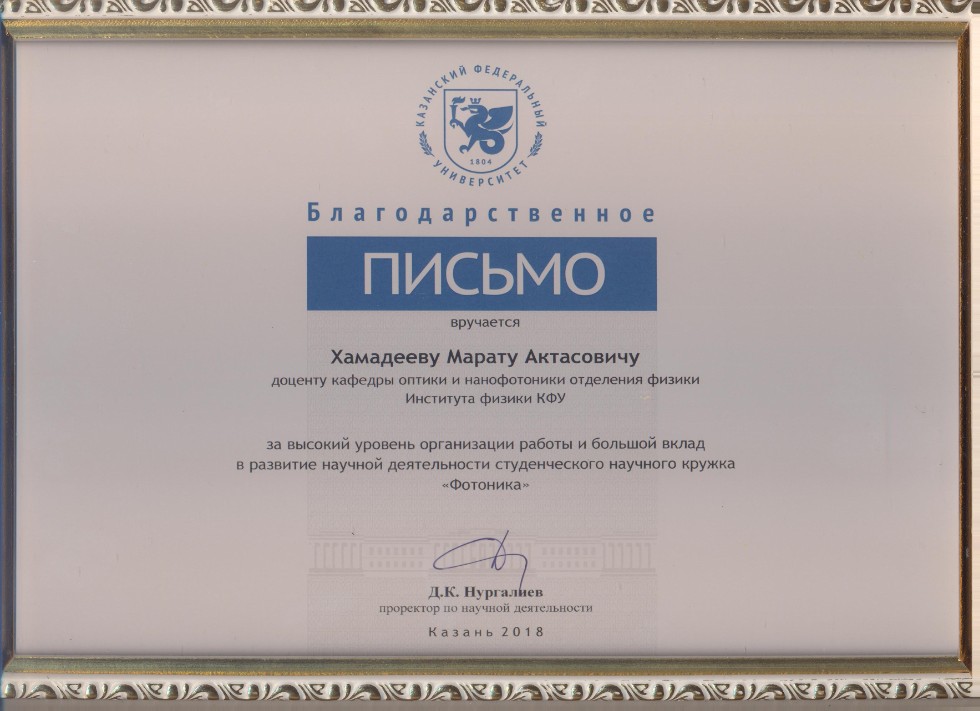 КАЗАНСКИЙ ФЕДЕРАЛЬНЫЙ УНИВЕРСИТЕТ
1804

Благодарственное
ПИСЬМО
вручается

Хамадееву Марату Актасовичу
доценту кафедры оптики и нанофотоники отделения физики
Института физики КФУ

за высокий уровень организации работы и большой вклад в развитие научной деятельности студенческого научного кружка «Фотоника»

Д.К. Нургалиев
проректор по научной деятельности

Казань 2018